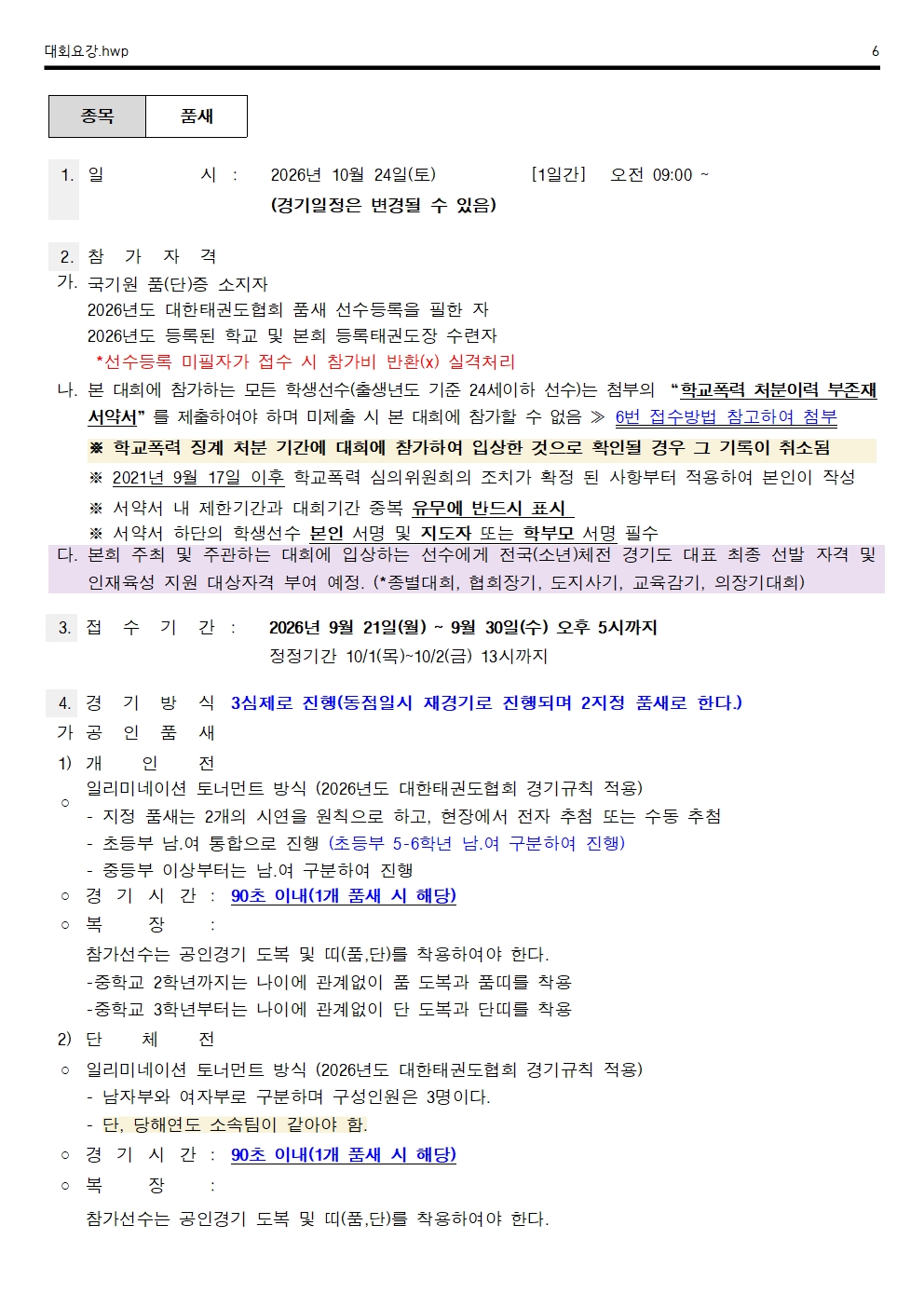 대회요강.hwp
6

| 종목 | 품새 |
|---|---|

1. 일 시 : 2026년 10월 24일(토) [1일간] 오전 09:00 ~
(경기일정은 변경될 수 있음)

2. 참 가 자 격
가. 국기원 품(단)증 소지자
2026년도 대한태권도협회 품새 선수등록을 필한 자
2026년도 등록된 학교 및 본회 등록태권도장 수련자
*선수등록 미필자가 접수 시 참가비 반환(x) 실격처리

나. 본 대회에 참가하는 모든 학생선수(출생년도 기준 24세이하 선수)는 첨부의 "학교폭력 처분이력 부존재 서약서" 를 제출하여야 하며 미제출 시 본 대회에 참가할 수 없음 ≫ 6번 접수방법 참고하여 첨부
※ 학교폭력 징계 처분 기간에 대회에 참가하여 입상한 것으로 확인될 경우 그 기록이 취소됨
※ 2021년 9월 17일 이후 학교폭력 심의위원회의 조치가 확정 된 사항부터 적용하여 본인이 작성
※ 서약서 내 제한기간과 대회기간 중복 유무에 반드시 표시
※ 서약서 하단의 학생선수 본인 서명 및 지도자 또는 학부모 서명 필수

다. 본회 주최 및 주관하는 대회에 입상하는 선수에게 전국(소년)체전 경기도 대표 최종 선발 자격 및 인재육성 지원 대상자격 부여 예정. (*종별대회, 협회장기, 도지사기, 교육감기, 의장기대회)

3. 접 수 기 간 : 2026년 9월 21일(월) ~ 9월 30일(수) 오후 5시까지
정정기간 10/1(목)~10/2(금) 13시까지

4. 경 기 방 식 3심제로 진행(동점일시 재경기로 진행되며 2지정 품새로 한다.)
가 공 인 품 새
1) 개 인 전
○ 일리미네이션 토너먼트 방식 (2026년도 대한태권도협회 경기규칙 적용)
- 지정 품새는 2개의 시연을 원칙으로 하고, 현장에서 전자 추첨 또는 수동 추첨
- 초등부 남.여 통합으로 진행 (초등부 5-6학년 남.여 구분하여 진행)
- 중등부 이상부터는 남.여 구분하여 진행
○ 경 기 시 간 : 90초 이내(1개 품새 시 해당)
○ 복 장 :
참가선수는 공인경기 도복 및 띠(품,단)를 착용하여야 한다.
-중학교 2학년까지는 나이에 관계없이 품 도복과 품띠를 착용
-중학교 3학년부터는 나이에 관계없이 단 도복과 단띠를 착용
2) 단 체 전
○ 일리미네이션 토너먼트 방식 (2026년도 대한태권도협회 경기규칙 적용)
- 남자부와 여자부로 구분하며 구성인원은 3명이다.
- 단, 당해연도 소속팀이 같아야 함.
○ 경 기 시 간 : 90초 이내(1개 품새 시 해당)
○ 복 장 :
참가선수는 공인경기 도복 및 띠(품,단)를 착용하여야 한다.